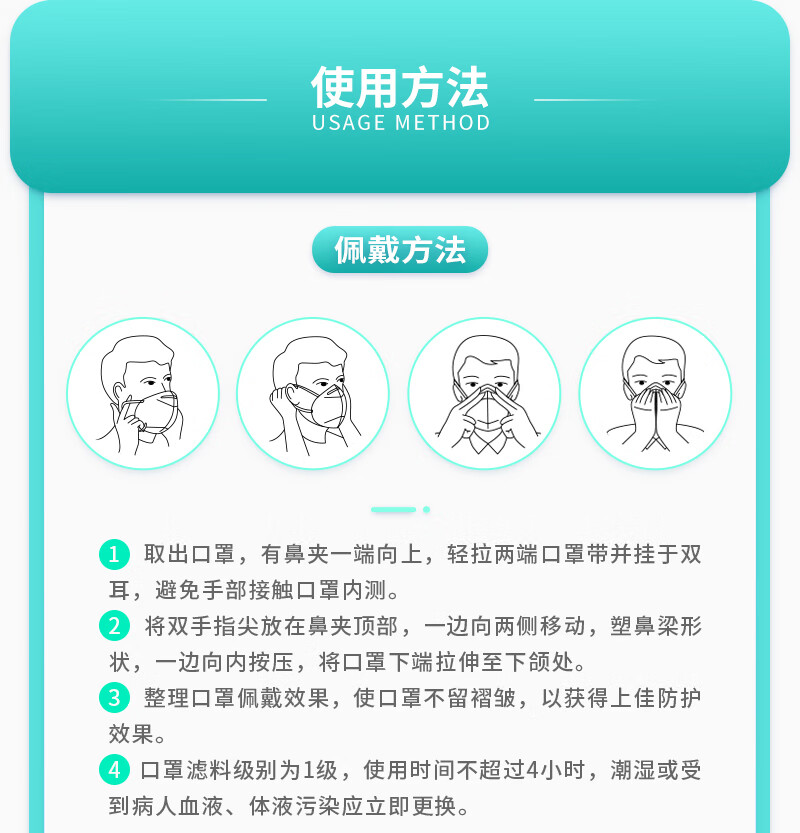 使用方法
USAGE METHOD

佩戴方法

1 取出口罩，有鼻夹一端向上，轻拉两端口罩带并挂于双耳，避免手部接触口罩内测。

2 将双手指尖放在鼻夹顶部，一边向两侧移动，塑鼻梁形状，一边向内按压，将口罩下端拉伸至下颌处。

3 整理口罩佩戴效果，使口罩不留褶皱，以获得上佳防护效果。

4 口罩滤料级别为1级，使用时间不超过4小时，潮湿或受到病人血液、体液污染应立即更换。